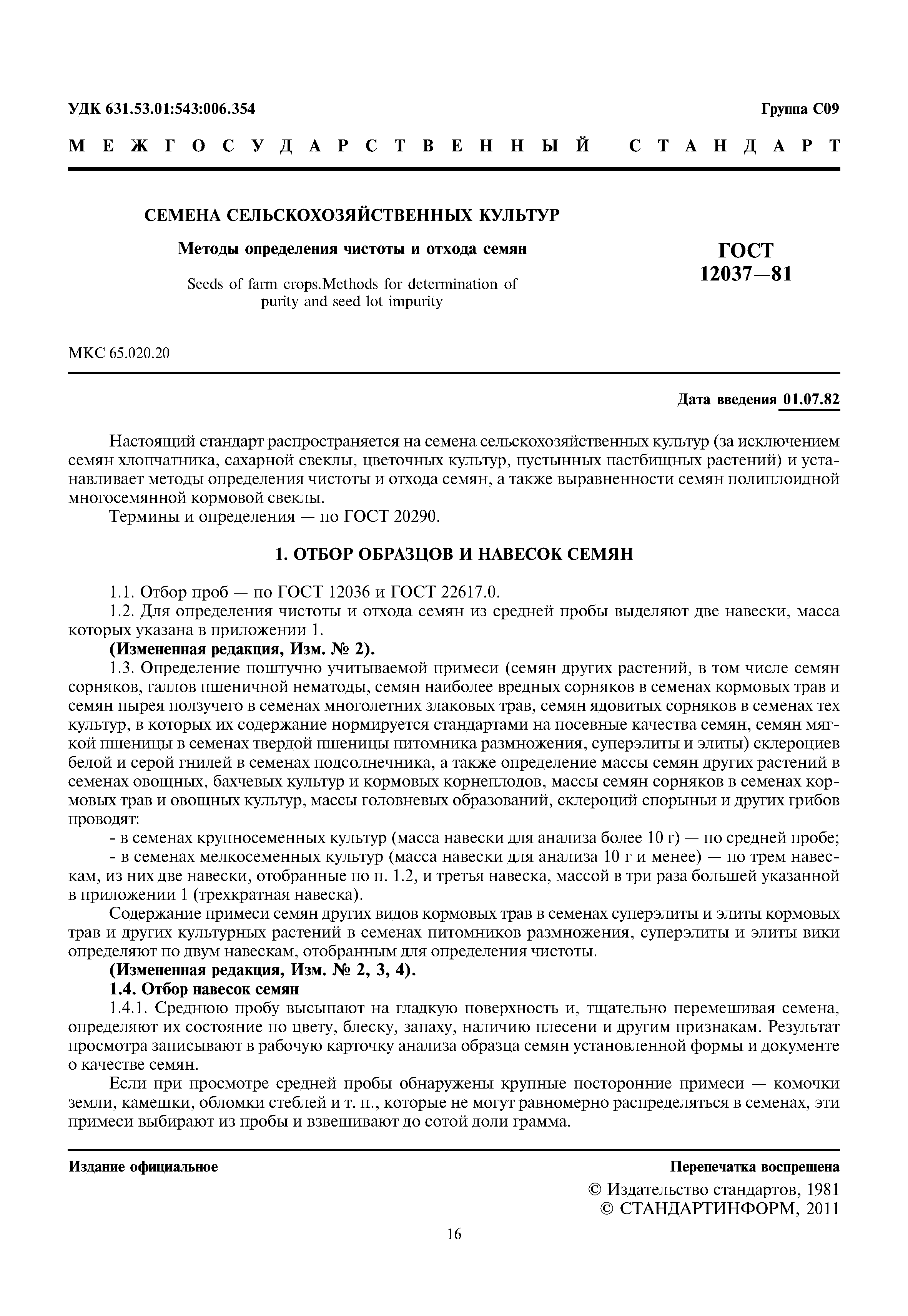 УДК 631.53.01:543:006.354

Группа С09

МЕЖГОСУДАРСТВЕННЫЙ СТАНДАРТ

СЕМЕНА СЕЛЬСКОХОЗЯЙСТВЕННЫХ КУЛЬТУР

Методы определения чистоты и отхода семян

Seeds of farm crops.Methods for determination of purity and seed lot impurity

ГОСТ 12037—81

МКС 65.020.20

Дата введения 01.07.82

Настоящий стандарт распространяется на семена сельскохозяйственных культур (за исключением семян хлопчатника, сахарной свеклы, цветочных культур, пустынных пастбищных растений) и устанавливает методы определения чистоты и отхода семян, а также выравненности семян полиплоидной многосемянной кормовой свеклы.

Термины и определения — по ГОСТ 20290.

1. ОТБОР ОБРАЗЦОВ И НАВЕСОК СЕМЯН

1.1. Отбор проб — по ГОСТ 12036 и ГОСТ 22617.0.

1.2. Для определения чистоты и отхода семян из средней пробы выделяют две навески, масса которых указана в приложении 1.

(Измененная редакция, Изм. № 2).

1.3. Определение поштучно учитываемой примеси (семян других растений, в том числе семян сорняков, галлов пшеничной нематоды, семян наиболее вредных сорняков в семенах кормовых трав и семян пырея ползучего в семенах многолетних злаковых трав, семян ядовитых сорняков в семенах тех культур, в которых их содержание нормируется стандартами на посевные качества семян, семян мягкой пшеницы в семенах твердой пшеницы питомника размножения, суперэлиты и элиты) склероциев белой и серой гнилей в семенах подсолнечника, а также определение массы семян других растений в семенах овощных, бахчевых культур и кормовых корнеплодов, массы семян сорняков в семенах кормовых трав и овощных культур, массы головневых образований, склероций спорыньи и других грибов проводят:

- в семенах крупносеменных культур (масса навески для анализа более 10 г) — по средней пробе;

- в семенах мелкосеменных культур (масса навески для анализа 10 г и менее) — по трем навескам, из них две навески, отобранные по п. 1.2, и третья навеска, массой в три раза большей указанной в приложении 1 (трехкратная навеска).

Содержание примеси семян других видов кормовых трав в семенах суперэлиты и элиты кормовых трав и других культурных растений в семенах питомников размножения, суперэлиты и элиты вики определяют по двум навескам, отобранным для определения чистоты.

(Измененная редакция, Изм. № 2, 3, 4).

1.4. Отбор навесок семян

1.4.1. Среднюю пробу высыпают на гладкую поверхность и, тщательно перемешивая семена, определяют их состояние по цвету, блеску, запаху, наличию плесени и другим признакам. Результат просмотра записывают в рабочую карточку анализа образца семян установленной формы и документе о качестве семян.

Если при просмотре средней пробы обнаружены крупные посторонние примеси — комочки земли, камешки, обломки стеблей и т. п., которые не могут равномерно распределяться в семенах, эти примеси выбирают из пробы и взвешивают до сотой доли грамма.

Издание официальное

Перепечатка воспрещена

© Издательство стандартов, 1981
© СТАНДАРТИНФОРМ, 2011

16